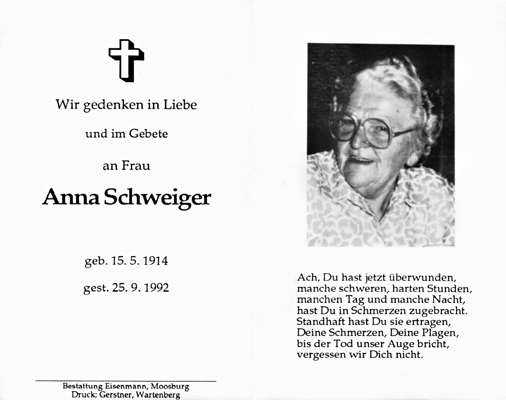 Wir gedenken in Liebe

und im Gebete

an Frau

Anna Schweiger

geb. 15. 5. 1914

gest. 25. 9. 1992

Bestattung Eisenmann, Moosburg
Druck: Gerstner, Wartenberg

Ach, Du hast jetzt überwunden,
manche schweren, harten Stunden,
manchen Tag und manche Nacht,
hast Du in Schmerzen zugebracht.
Standhaft hast Du sie ertragen,
Deine Schmerzen, Deine Plagen,
bis der Tod unser Auge bricht,
vergessen wir Dich nicht.